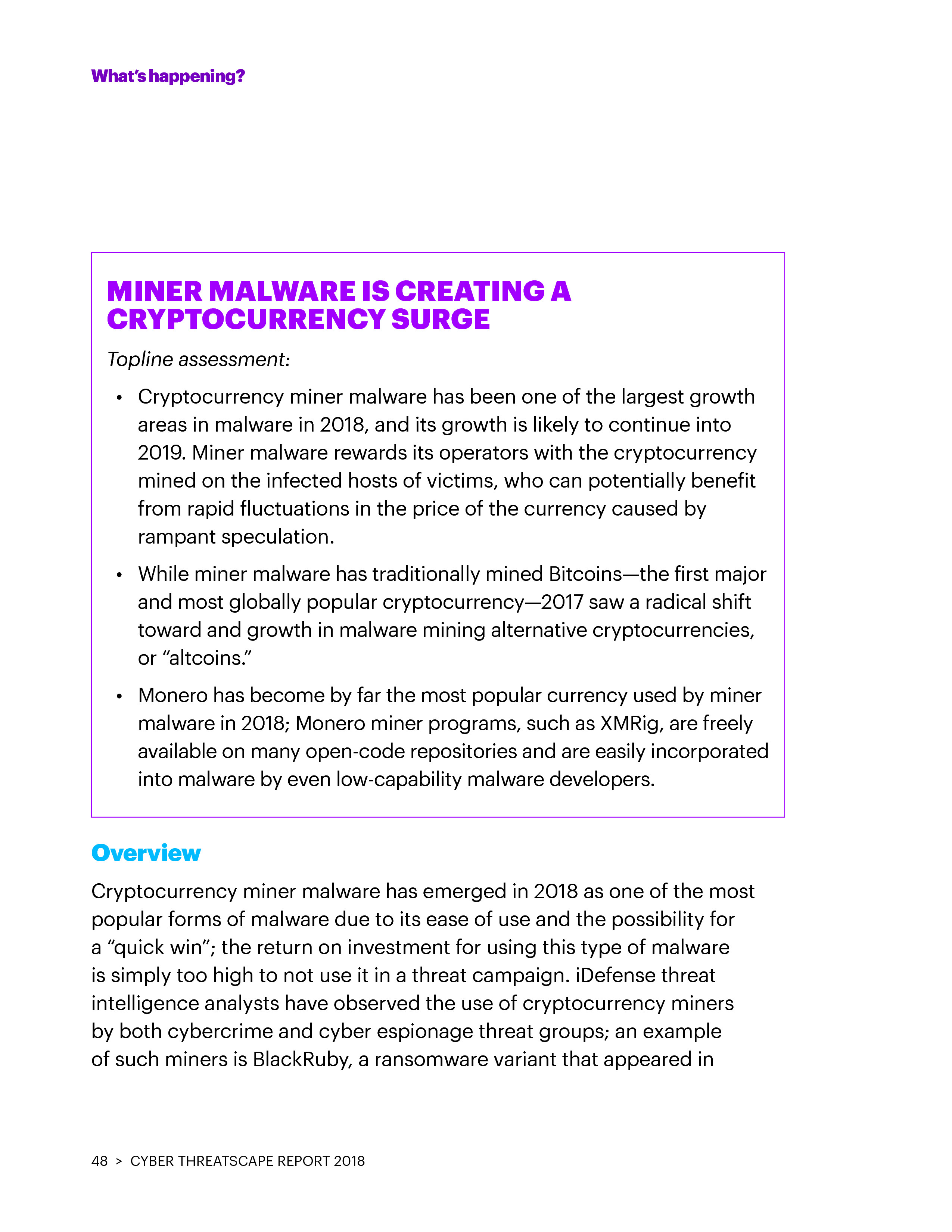 What's happening?

MINER MALWARE IS CREATING A CRYPTOCURRENCY SURGE

Topline assessment:

• Cryptocurrency miner malware has been one of the largest growth areas in malware in 2018, and its growth is likely to continue into 2019. Miner malware rewards its operators with the cryptocurrency mined on the infected hosts of victims, who can potentially benefit from rapid fluctuations in the price of the currency caused by rampant speculation.

• While miner malware has traditionally mined Bitcoins—the first major and most globally popular cryptocurrency—2017 saw a radical shift toward and growth in malware mining alternative cryptocurrencies, or "altcoins."

• Monero has become by far the most popular currency used by miner malware in 2018; Monero miner programs, such as XMRig, are freely available on many open-code repositories and are easily incorporated into malware by even low-capability malware developers.

Overview

Cryptocurrency miner malware has emerged in 2018 as one of the most popular forms of malware due to its ease of use and the possibility for a "quick win"; the return on investment for using this type of malware is simply too high to not use it in a threat campaign. iDefense threat intelligence analysts have observed the use of cryptocurrency miners by both cybercrime and cyber espionage threat groups; an example of such miners is BlackRuby, a ransomware variant that appeared in

48 > CYBER THREATSCAPE REPORT 2018